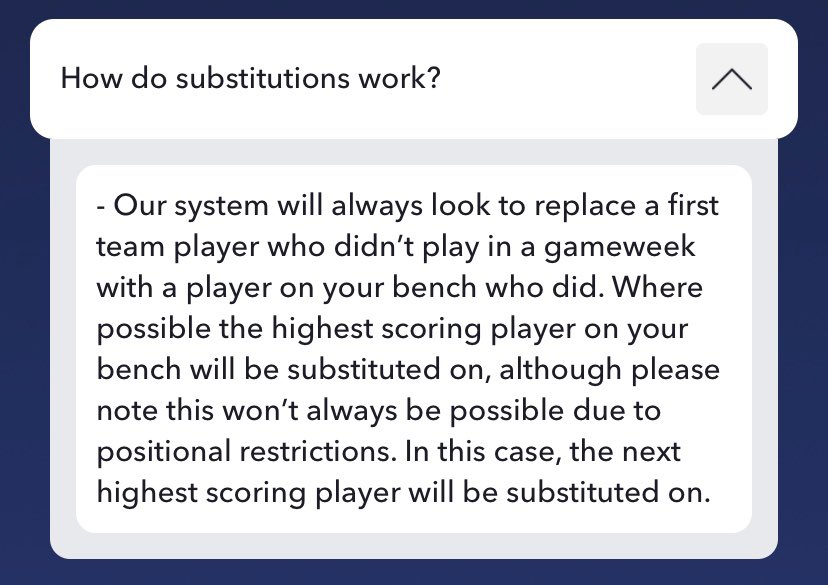 How do substitutions work?

- Our system will always look to replace a first team player who didn’t play in a gameweek with a player on your bench who did. Where possible the highest scoring player on your bench will be substituted on, although please note this won’t always be possible due to positional restrictions. In this case, the next highest scoring player will be substituted on.